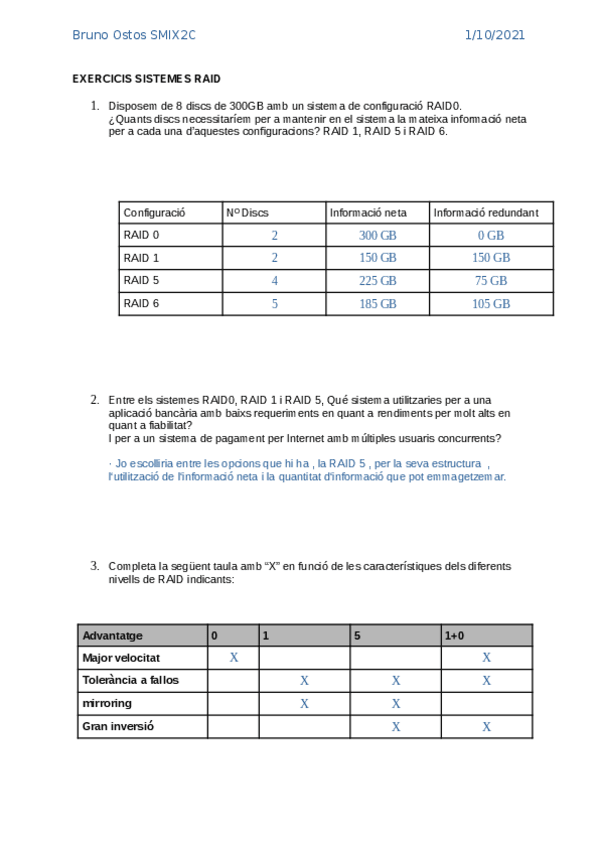 Bruno Ostos SMIX2C 1/10/2021

EXERCICIS SISTEMES RAID

1. Disposem de 8 discs de 300GB amb un sistema de configuració RAID0. ¿Quants discs necessitaríem per a mantenir en el sistema la mateixa informació neta per a cada una d'aquestes configuracions? RAID 1, RAID 5 i RAID 6.

| Configuració | Nº Discs | Informació neta | Informació redundant |
|---|---|---|---|
| RAID 0 | 2 | 300 GB | 0 GB |
| RAID 1 | 2 | 150 GB | 150 GB |
| RAID 5 | 4 | 225 GB | 75 GB |
| RAID 6 | 5 | 185 GB | 105 GB |

2. Entre els sistemes RAID0, RAID 1 i RAID 5, Qué sistema utilitzaries per a una aplicació bancària amb baixs requeriments en quant a rendiments per molt alts en quant a fiabilitat? I per a un sistema de pagament per Internet amb múltiples usuaris concurrents?

· Jo escolliria entre les opcions que hi ha , la RAID 5 , per la seva estructura , l'utilització de l'informació neta i la quantitat d'informació que pot emmagetzemar.

3. Completa la següent taula amb "X" en funció de les característiques dels diferents nivells de RAID indicants:

| Advantatge | 0 | 1 | 5 | 1+0 |
|---|---|---|---|---|
| Major velocitat | X | | | X |
| Tolerància a fallos | | X | X | X |
| mirroring | | X | X | |
| Gran inversió | | | X | X |